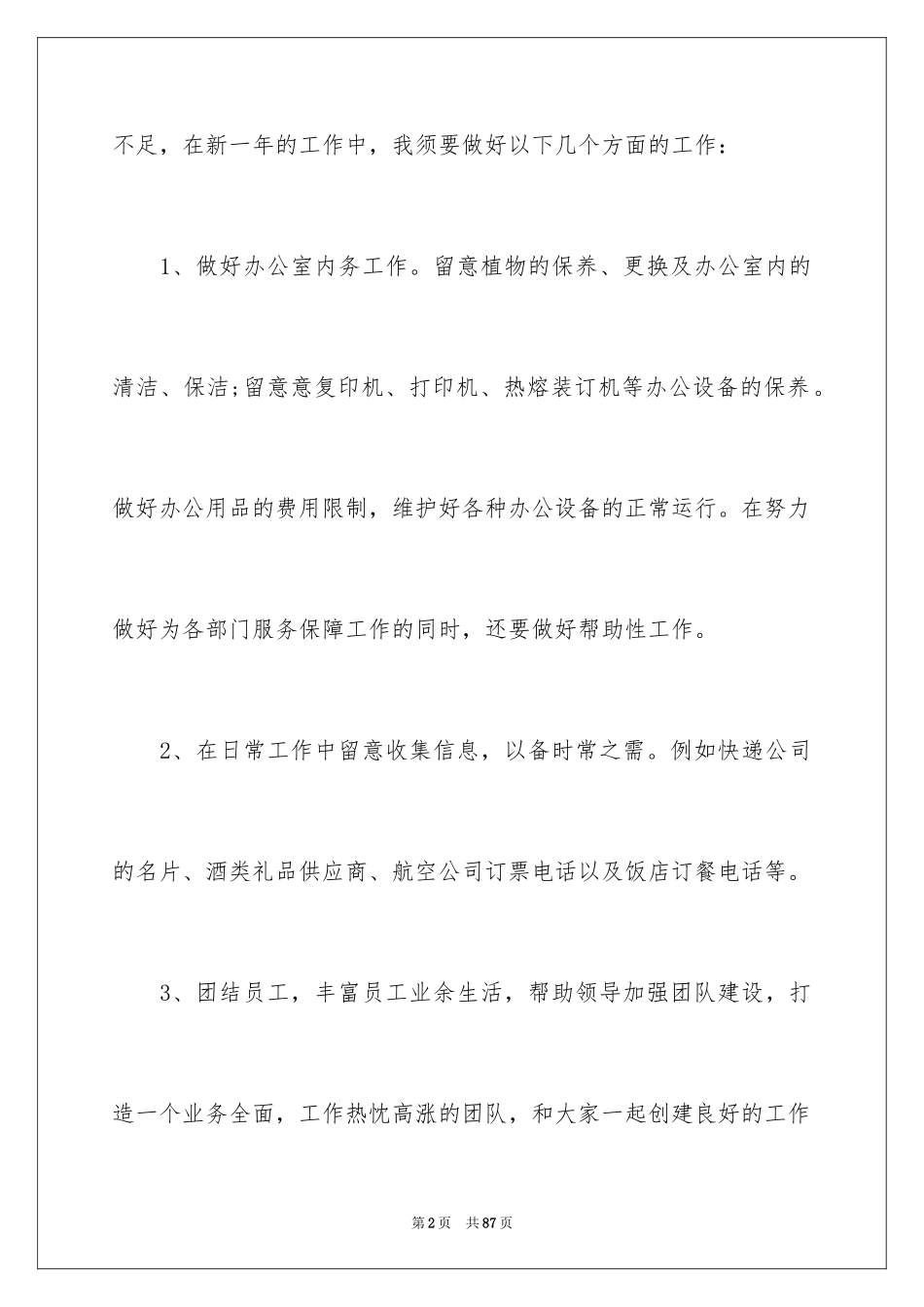 不足，在新一年的工作中，我须要做好以下几个方面的工作：

1、做好办公室内务工作。留意植物的保养、更换及办公室内的清洁、保洁;留意意复印机、打印机、热熔装订机等办公设备的保养。做好办公用品的费用限制，维护好各种办公设备的正常运行。在努力做好为各部门服务保障工作的同时，还要做好帮助性工作。

2、在日常工作中留意收集信息，以备时常之需。例如快递公司的名片、酒类礼品供应商、航空公司订票电话以及饭店订餐电话等。

3、团结员工，丰富员工业余生活，帮助领导加强团队建设，打造一个业务全面，工作热忱高涨的团队，和大家一起创建良好的工作

第2页　共87页